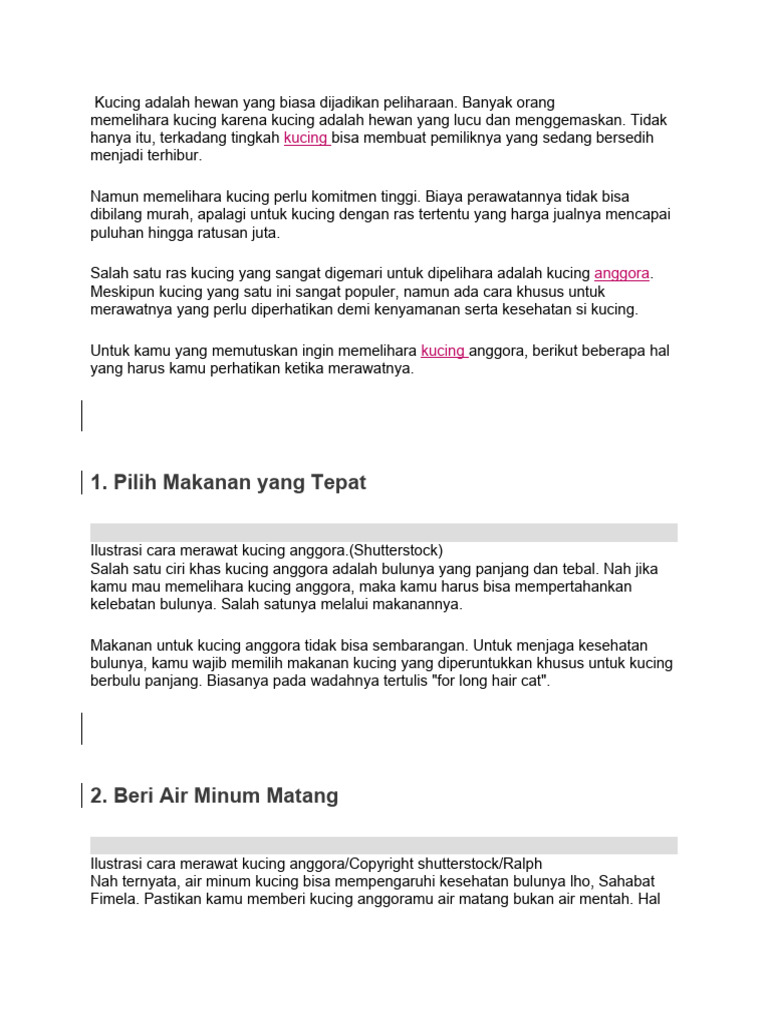 Kucing adalah hewan yang biasa dijadikan peliharaan. Banyak orang memelihara kucing karena kucing adalah hewan yang lucu dan menggemaskan. Tidak hanya itu, terkadang tingkah kucing bisa membuat pemiliknya yang sedang bersedih menjadi terhibur.

Namun memelihara kucing perlu komitmen tinggi. Biaya perawatannya tidak bisa dibilang murah, apalagi untuk kucing dengan ras tertentu yang harga jualnya mencapai puluhan hingga ratusan juta.

Salah satu ras kucing yang sangat digemari untuk dipelihara adalah kucing anggora. Meskipun kucing yang satu ini sangat populer, namun ada cara khusus untuk merawatnya yang perlu diperhatikan demi kenyamanan serta kesehatan si kucing.

Untuk kamu yang memutuskan ingin memelihara kucing anggora, berikut beberapa hal yang harus kamu perhatikan ketika merawatnya.

1. Pilih Makanan yang Tepat

Ilustrasi cara merawat kucing anggora.(Shutterstock)
Salah satu ciri khas kucing anggora adalah bulunya yang panjang dan tebal. Nah jika kamu mau memelihara kucing anggora, maka kamu harus bisa mempertahankan kelebatan bulunya. Salah satunya melalui makanannya.

Makanan untuk kucing anggora tidak bisa sembarangan. Untuk menjaga kesehatan bulunya, kamu wajib memilih makanan kucing yang diperuntukkan khusus untuk kucing berbulu panjang. Biasanya pada wadahnya tertulis "for long hair cat".

2. Beri Air Minum Matang

Ilustrasi cara merawat kucing anggora/Copyright shutterstock/Ralph
Nah ternyata, air minum kucing bisa mempengaruhi kesehatan bulunya lho, Sahabat Fimela. Pastikan kamu memberi kucing anggoramu air matang bukan air mentah. Hal